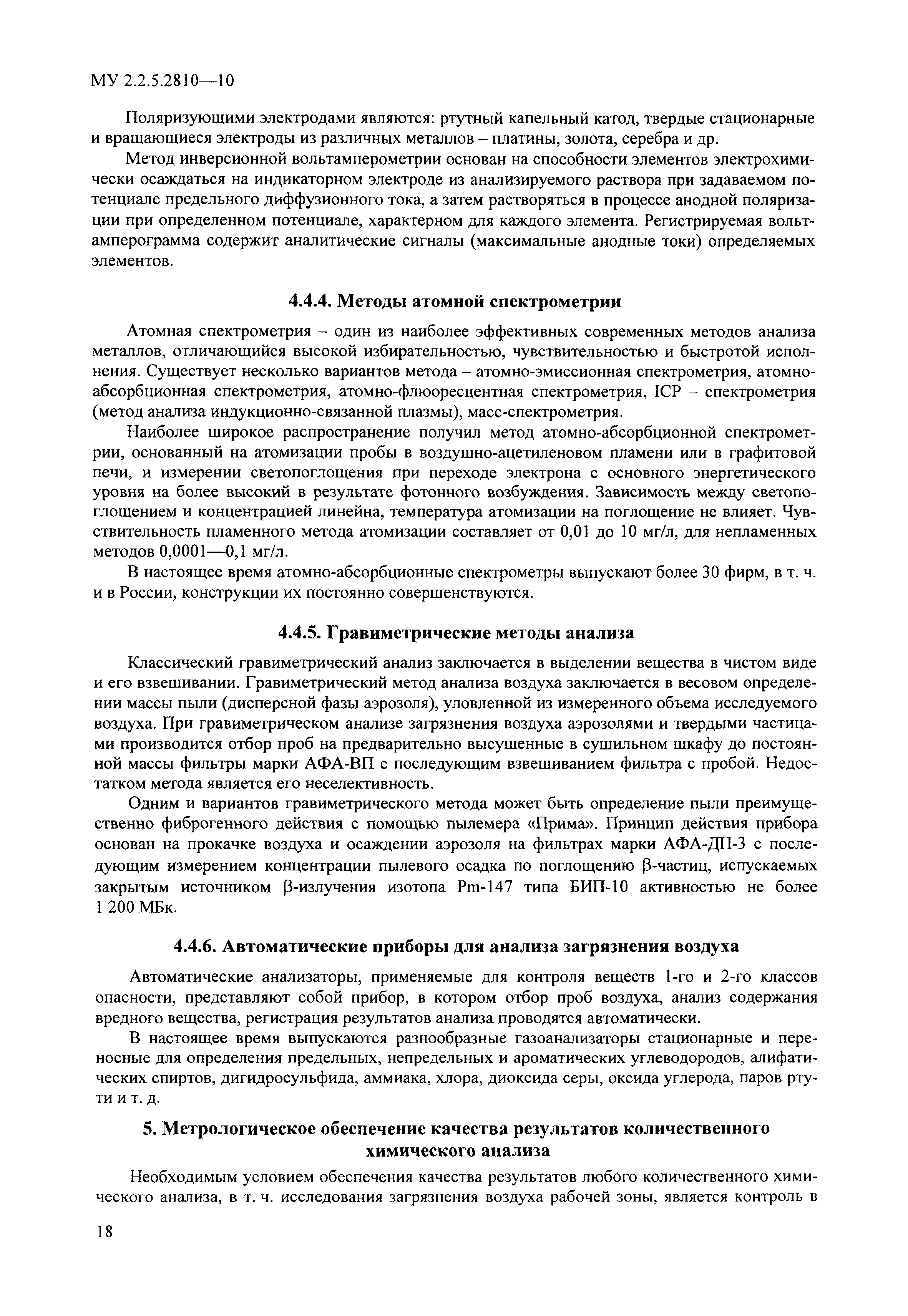 МУ 2.2.5.2810—10

Поляризующими электродами являются: ртутный капельный катод, твердые стационарные и вращающиеся электроды из различных металлов – платины, золота, серебра и др.

Метод инверсионной вольтамперометрии основан на способности элементов электрохимически осаждаться на индикаторном электроде из анализируемого раствора при задаваемом потенциале предельного диффузионного тока, а затем растворяться в процессе анодной поляризации при определенном потенциале, характерном для каждого элемента. Регистрируемая вольтамперограмма содержит аналитические сигналы (максимальные анодные токи) определяемых элементов.

4.4.4. Методы атомной спектрометрии

Атомная спектрометрия – один из наиболее эффективных современных методов анализа металлов, отличающийся высокой избирательностью, чувствительностью и быстротой исполнения. Существует несколько вариантов метода – атомно-эмиссионная спектрометрия, атомно-абсорбционная спектрометрия, атомно-флюоресцентная спектрометрия, ICP – спектрометрия (метод анализа индукционно-связанной плазмы), масс-спектрометрия.

Наиболее широкое распространение получил метод атомно-абсорбционной спектрометрии, основанный на атомизации пробы в воздушно-ацетиленовом пламени или в графитовой печи, и измерении светопоглощения при переходе электрона с основного энергетического уровня на более высокий в результате фотонного возбуждения. Зависимость между светопоглощением и концентрацией линейна, температура атомизации на поглощение не влияет. Чувствительность пламенного метода атомизации составляет от 0,01 до 10 мг/л, для непламенных методов 0,0001—0,1 мг/л.

В настоящее время атомно-абсорбционные спектрометры выпускают более 30 фирм, в т. ч. и в России, конструкции их постоянно совершенствуются.

4.4.5. Гравиметрические методы анализа

Классический гравиметрический анализ заключается в выделении вещества в чистом виде и его взвешивании. Гравиметрический метод анализа воздуха заключается в весовом определении массы пыли (дисперсной фазы аэрозоля), уловленной из измеренного объема исследуемого воздуха. При гравиметрическом анализе загрязнения воздуха аэрозолями и твердыми частицами производится отбор проб на предварительно высушенные в сушильном шкафу до постоянной массы фильтры марки АФА-ВП с последующим взвешиванием фильтра с пробой. Недостатком метода является его неселективность.

Одним и вариантов гравиметрического метода может быть определение пыли преимущественно фиброгенного действия с помощью пылемера «Прима». Принцип действия прибора основан на прокачке воздуха и осаждении аэрозоля на фильтрах марки АФА-ДП-3 с последующим измерением концентрации пылевого осадка по поглощению β-частиц, испускаемых закрытым источником β-излучения изотопа Pm-147 типа БИП-10 активностью не более 1 200 МБк.

4.4.6. Автоматические приборы для анализа загрязнения воздуха

Автоматические анализаторы, применяемые для контроля веществ 1-го и 2-го классов опасности, представляют собой прибор, в котором отбор проб воздуха, анализ содержания вредного вещества, регистрация результатов анализа проводятся автоматически.

В настоящее время выпускаются разнообразные газоанализаторы стационарные и переносные для определения предельных, непредельных и ароматических углеводородов, алифатических спиртов, дигидросульфида, аммиака, хлора, диоксида серы, оксида углерода, паров ртути и т. д.

5. Метрологическое обеспечение качества результатов количественного химического анализа

Необходимым условием обеспечения качества результатов любого количественного химического анализа, в т. ч. исследования загрязнения воздуха рабочей зоны, является контроль в

18